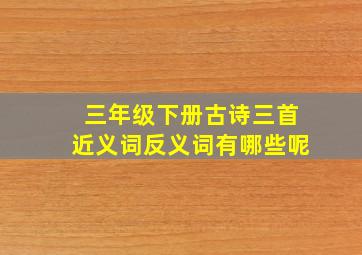 三年级下册古诗三首
近义词反义词有哪些呢